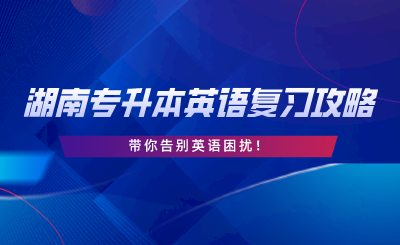 湖南专升本英语复习攻略

带你告别英语困扰！